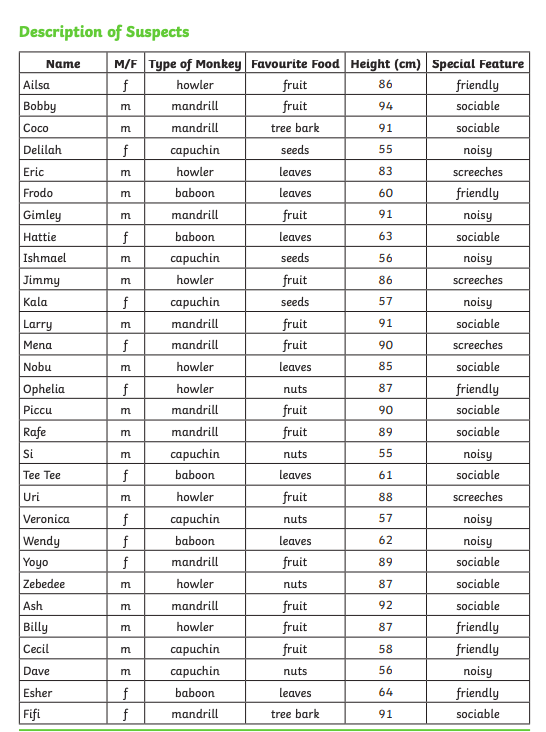 Description of Suspects

| Name | M/F | Type of Monkey | Favourite Food | Height (cm) | Special Feature |
|---|---|---|---|---|---|
| Ailsa | f | howler | fruit | 86 | friendly |
| Bobby | m | mandrill | fruit | 94 | sociable |
| Coco | m | mandrill | tree bark | 91 | sociable |
| Delilah | f | capuchin | seeds | 55 | noisy |
| Eric | m | howler | leaves | 83 | screeches |
| Frodo | m | baboon | leaves | 60 | friendly |
| Gimley | m | mandrill | fruit | 91 | noisy |
| Hattie | f | baboon | leaves | 63 | sociable |
| Ishmael | m | capuchin | seeds | 56 | noisy |
| Jimmy | m | howler | fruit | 86 | screeches |
| Kala | f | capuchin | seeds | 57 | noisy |
| Larry | m | mandrill | fruit | 91 | sociable |
| Mena | f | mandrill | fruit | 90 | screeches |
| Nobu | m | howler | leaves | 85 | sociable |
| Ophelia | f | howler | nuts | 87 | friendly |
| Piccu | m | mandrill | fruit | 90 | sociable |
| Rafe | m | mandrill | fruit | 89 | sociable |
| Si | m | capuchin | nuts | 55 | noisy |
| Tee Tee | f | baboon | leaves | 61 | sociable |
| Uri | m | howler | fruit | 88 | screeches |
| Veronica | f | capuchin | nuts | 57 | noisy |
| Wendy | f | baboon | leaves | 62 | noisy |
| Yoyo | f | mandrill | fruit | 89 | sociable |
| Zebedee | m | howler | nuts | 87 | sociable |
| Ash | m | mandrill | fruit | 92 | sociable |
| Billy | m | howler | fruit | 87 | friendly |
| Cecil | m | capuchin | fruit | 58 | friendly |
| Dave | m | capuchin | nuts | 56 | noisy |
| Esher | f | baboon | leaves | 64 | friendly |
| Fifi | f | mandrill | tree bark | 91 | sociable |